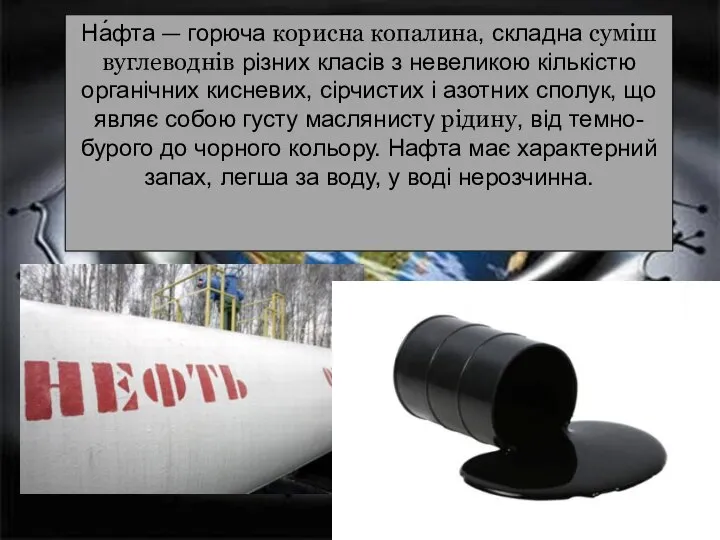 На́фта — горюча корисна копалина, складна суміш вуглеводнів різних класів з невеликою кількістю органічних кисневих, сірчистих і азотних сполук, що являє собою густу маслянисту рідину, від темно-бурого до чорного кольору. Нафта має характерний запах, легша за воду, у воді нерозчинна.

НЕФТЬ